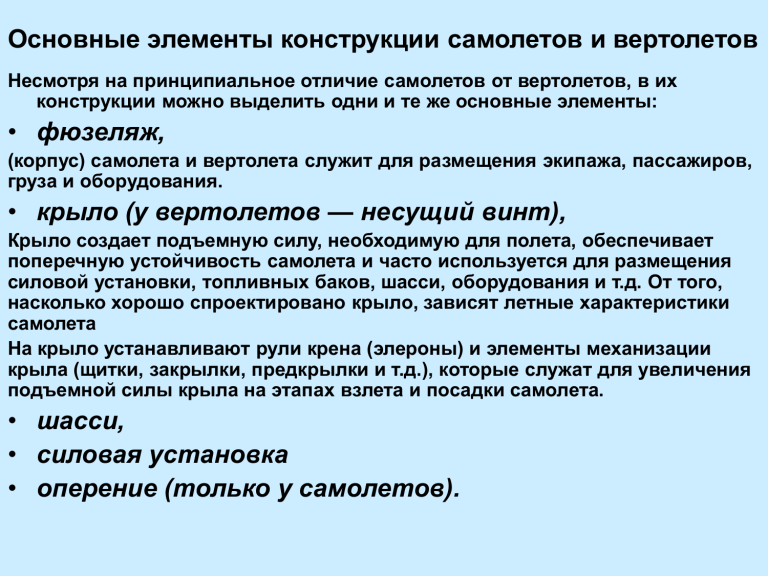 Основные элементы конструкции самолетов и вертолетов

Несмотря на принципиальное отличие самолетов от вертолетов, в их конструкции можно выделить одни и те же основные элементы:

• фюзеляж,

(корпус) самолета и вертолета служит для размещения экипажа, пассажиров, груза и оборудования.

• крыло (у вертолетов — несущий винт),

Крыло создает подъемную силу, необходимую для полета, обеспечивает поперечную устойчивость самолета и часто используется для размещения силовой установки, топливных баков, шасси, оборудования и т.д. От того, насколько хорошо спроектировано крыло, зависят летные характеристики самолета

На крыло устанавливают рули крена (элероны) и элементы механизации крыла (щитки, закрылки, предкрылки и т.д.), которые служат для увеличения подъемной силы крыла на этапах взлета и посадки самолета.

• шасси,

• силовая установка

• оперение (только у самолетов).